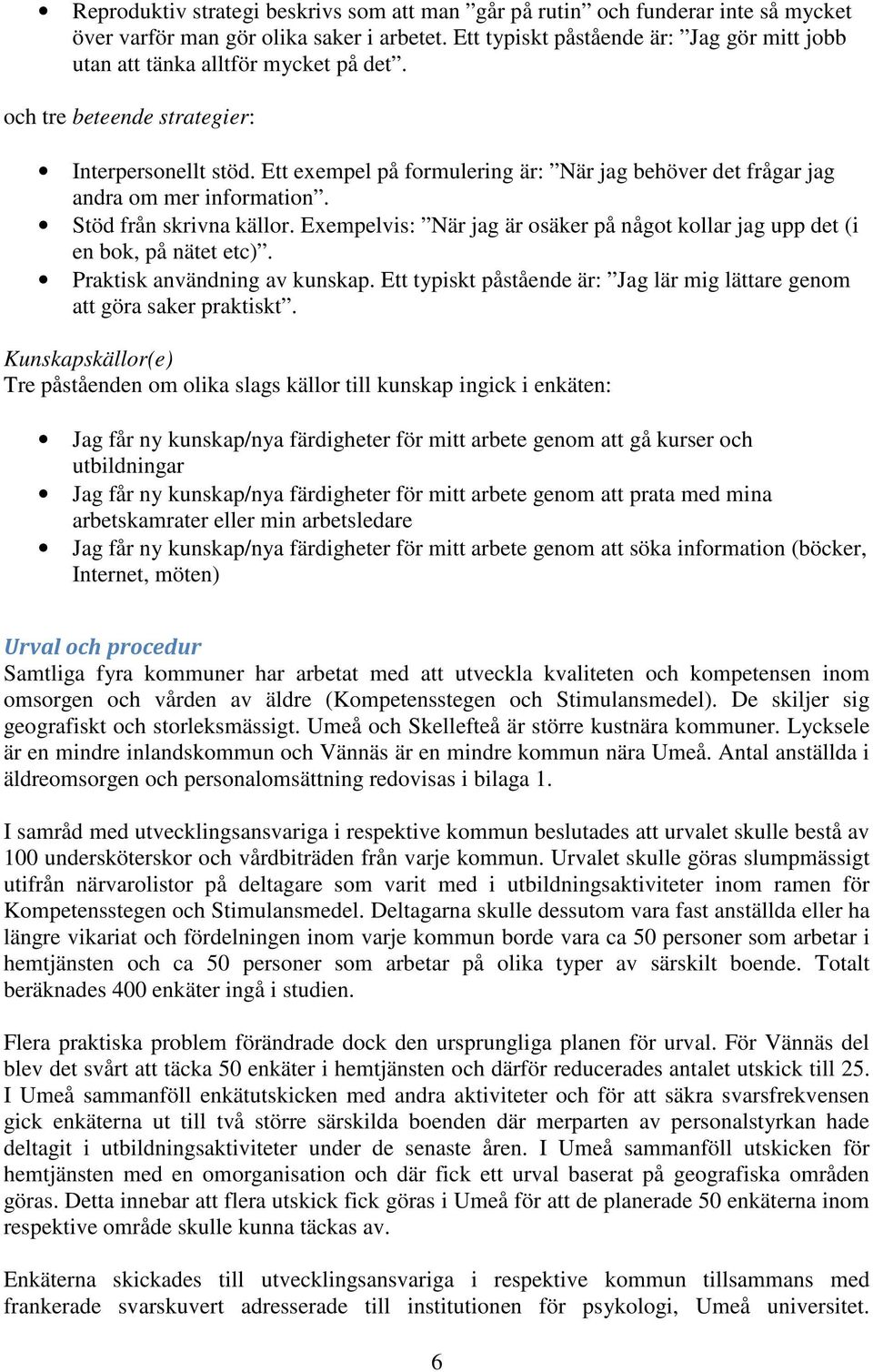 • Reproduktiv strategi beskrivs som att man ”går på rutin” och funderar inte så mycket över varför man gör olika saker i arbetet. Ett typiskt påstående är: ”Jag gör mitt jobb utan att tänka alltför mycket på det”.

och tre beteende strategier:

• Interpersonellt stöd. Ett exempel på formulering är: ”När jag behöver det frågar jag andra om mer information”.
• Stöd från skrivna källor. Exempelvis: ”När jag är osäker på något kollar jag upp det (i en bok, på nätet etc)”.
• Praktisk användning av kunskap. Ett typiskt påstående är: ”Jag lär mig lättare genom att göra saker praktiskt”.

Kunskapskällor(e)
Tre påståenden om olika slags källor till kunskap ingick i enkäten:

• Jag får ny kunskap/nya färdigheter för mitt arbete genom att gå kurser och utbildningar
• Jag får ny kunskap/nya färdigheter för mitt arbete genom att prata med mina arbetskamrater eller min arbetsledare
• Jag får ny kunskap/nya färdigheter för mitt arbete genom att söka information (böcker, Internet, möten)

Urval och procedur
Samtliga fyra kommuner har arbetat med att utveckla kvaliteten och kompetensen inom omsorgen och vården av äldre (Kompetensstegen och Stimulansmedel). De skiljer sig geografiskt och storleksmässigt. Umeå och Skellefteå är större kustnära kommuner. Lycksele är en mindre inlandskommun och Vännäs är en mindre kommun nära Umeå. Antal anställda i äldreomsorgen och personalomsättning redovisas i bilaga 1.

I samråd med utvecklingsansvariga i respektive kommun beslutades att urvalet skulle bestå av 100 undersköterskor och vårdbiträden från varje kommun. Urvalet skulle göras slumpmässigt utifrån närvarolistor på deltagare som varit med i utbildningsaktiviteter inom ramen för Kompetensstegen och Stimulansmedel. Deltagarna skulle dessutom vara fast anställda eller ha längre vikariat och fördelningen inom varje kommun borde vara ca 50 personer som arbetar i hemtjänsten och ca 50 personer som arbetar på olika typer av särskilt boende. Totalt beräknades 400 enkäter ingå i studien.

Flera praktiska problem förändrade dock den ursprungliga planen för urval. För Vännäs del blev det svårt att täcka 50 enkäter i hemtjänsten och därför reducerades antalet utskick till 25. I Umeå sammanföll enkätutskicken med andra aktiviteter och för att säkra svarsfrekvensen gick enkäterna ut till två större särskilda boenden där merparten av personalstyrkan hade deltagit i utbildningsaktiviteter under de senaste åren. I Umeå sammanföll utskicken för hemtjänsten med en omorganisation och där fick ett urval baserat på geografiska områden göras. Detta innebar att flera utskick fick göras i Umeå för att de planerade 50 enkäterna inom respektive område skulle kunna täckas av.

Enkäterna skickades till utvecklingsansvariga i respektive kommun tillsammans med frankerade svarskuvert adresserade till institutionen för psykologi, Umeå universitet.

6